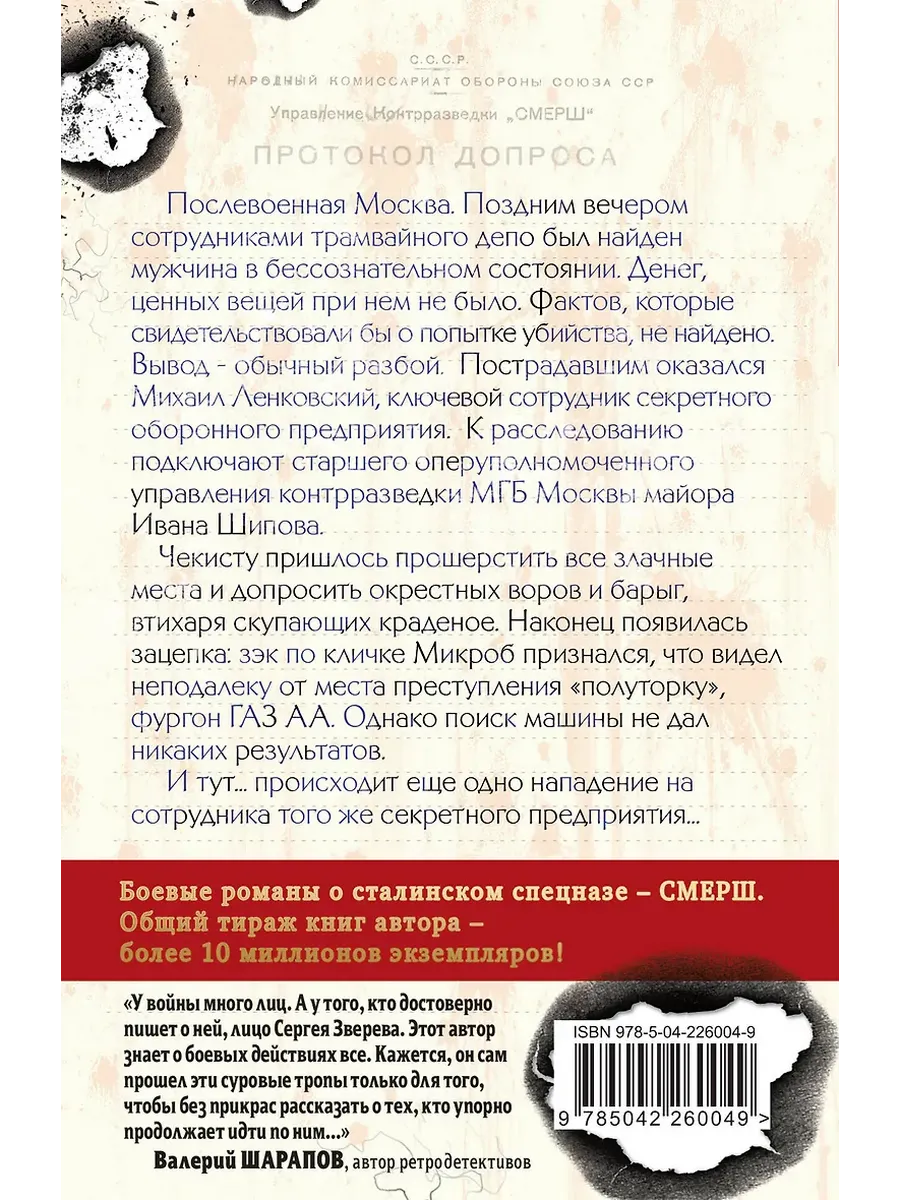 С.С.С.Р.
НАРОДНЫЙ КОМИССАРИАТ ОБОРОНЫ СОЮЗА ССР
Управление Контрразведки „СМЕРШ"

ПРОТОКОЛ ДОПРОСА

Послевоенная Москва. Поздним вечером сотрудниками трамвайного депо был найден мужчина в бессознательном состоянии. Денег, ценных вещей при нем не было. Фактов, которые свидетельствовали бы о попытке убийства, не найдено. Вывод - обычный разбой. Пострадавшим оказался Михаил Ленковский, ключевой сотрудник секретного оборонного предприятия. К расследованию подключают старшего оперуполномоченного управления контрразведки МГБ Москвы майора Ивана Шипова.

Чекисту пришлось прошерстить все злачные места и допросить окрестных воров и барыг, втихаря скупающих краденое. Наконец появилась зацепка: зэк по кличке Микроб признался, что видел неподалеку от места преступления «полуторку», фургон ГАЗ АА. Однако поиск машины не дал никаких результатов.

И тут... происходит еще одно нападение на сотрудника того же секретного предприятия...

Боевые романы о сталинском спецназе – СМЕРШ. Общий тираж книг автора – более 10 миллионов экземпляров!

«У войны много лиц. А у того, кто достоверно пишет о ней, лицо Сергея Зверева. Этот автор знает о боевых действиях все. Кажется, он сам прошел эти суровые тропы только для того, чтобы без прикрас рассказать о тех, кто упорно продолжает идти по ним...»

Валерий ШАРАПОВ, автор ретродетективов

ISBN 978-5-04-226004-9

9 785042 260049 >